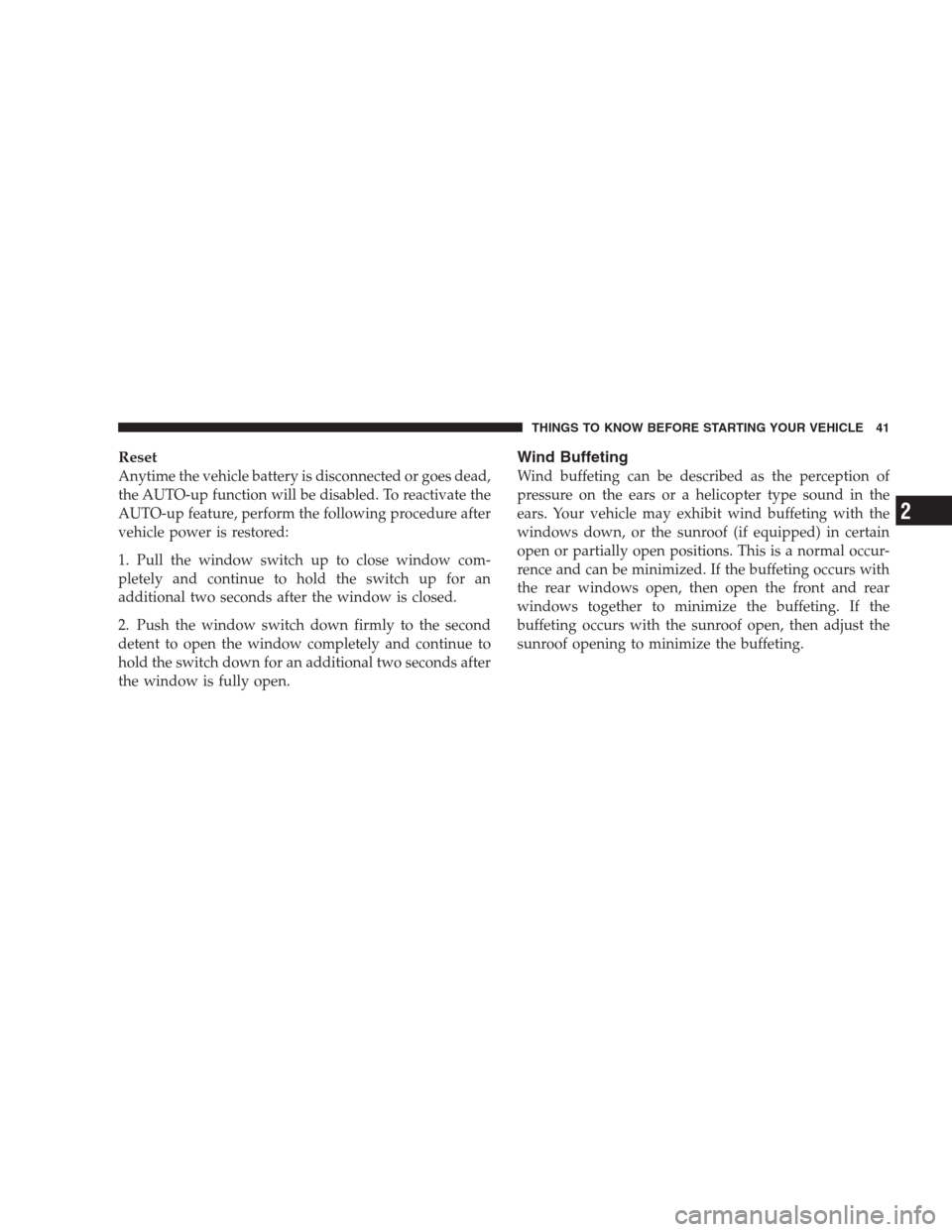 THINGS TO KNOW BEFORE STARTING YOUR VEHICLE 41

Reset
Anytime the vehicle battery is disconnected or goes dead, the AUTO-up function will be disabled. To reactivate the AUTO-up feature, perform the following procedure after vehicle power is restored:

1. Pull the window switch up to close window completely and continue to hold the switch up for an additional two seconds after the window is closed.

2. Push the window switch down firmly to the second detent to open the window completely and continue to hold the switch down for an additional two seconds after the window is fully open.

Wind Buffeting
Wind buffeting can be described as the perception of pressure on the ears or a helicopter type sound in the ears. Your vehicle may exhibit wind buffeting with the windows down, or the sunroof (if equipped) in certain open or partially open positions. This is a normal occurrence and can be minimized. If the buffeting occurs with the rear windows open, then open the front and rear windows together to minimize the buffeting. If the buffeting occurs with the sunroof open, then adjust the sunroof opening to minimize the buffeting.

2

carmanualsonline.info